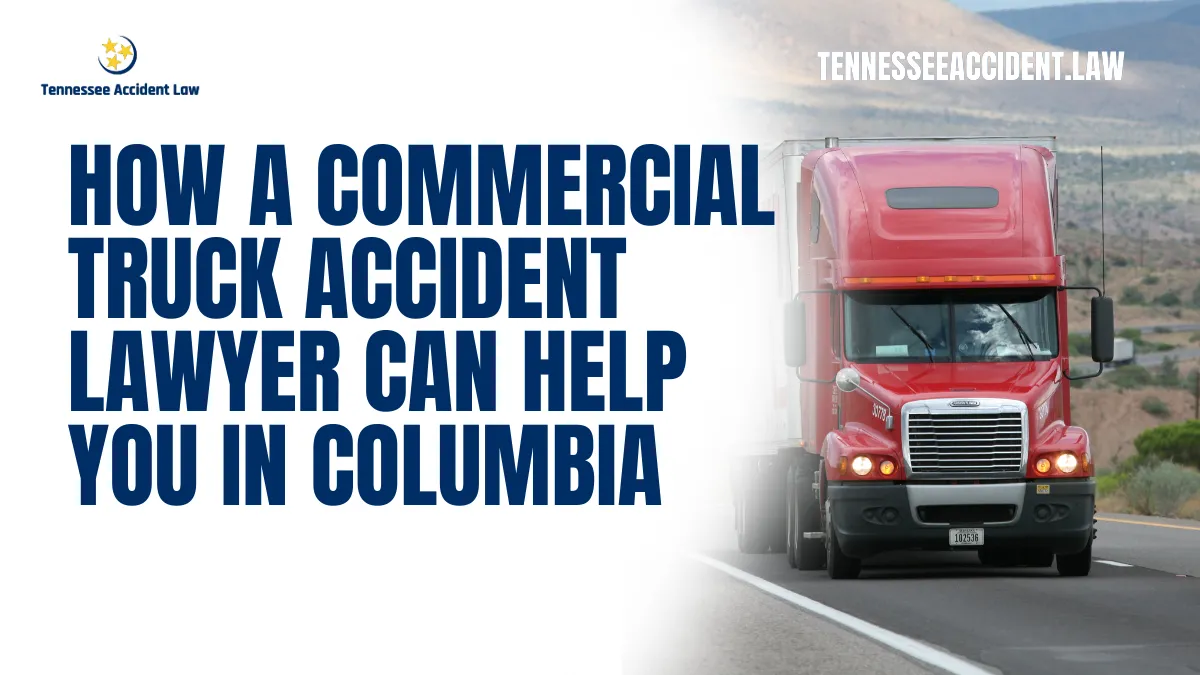 Tennessee Accident Law

TENNESSEEACCIDENT.LAW

HOW A COMMERCIAL TRUCK ACCIDENT LAWYER CAN HELP YOU IN COLUMBIA

102536